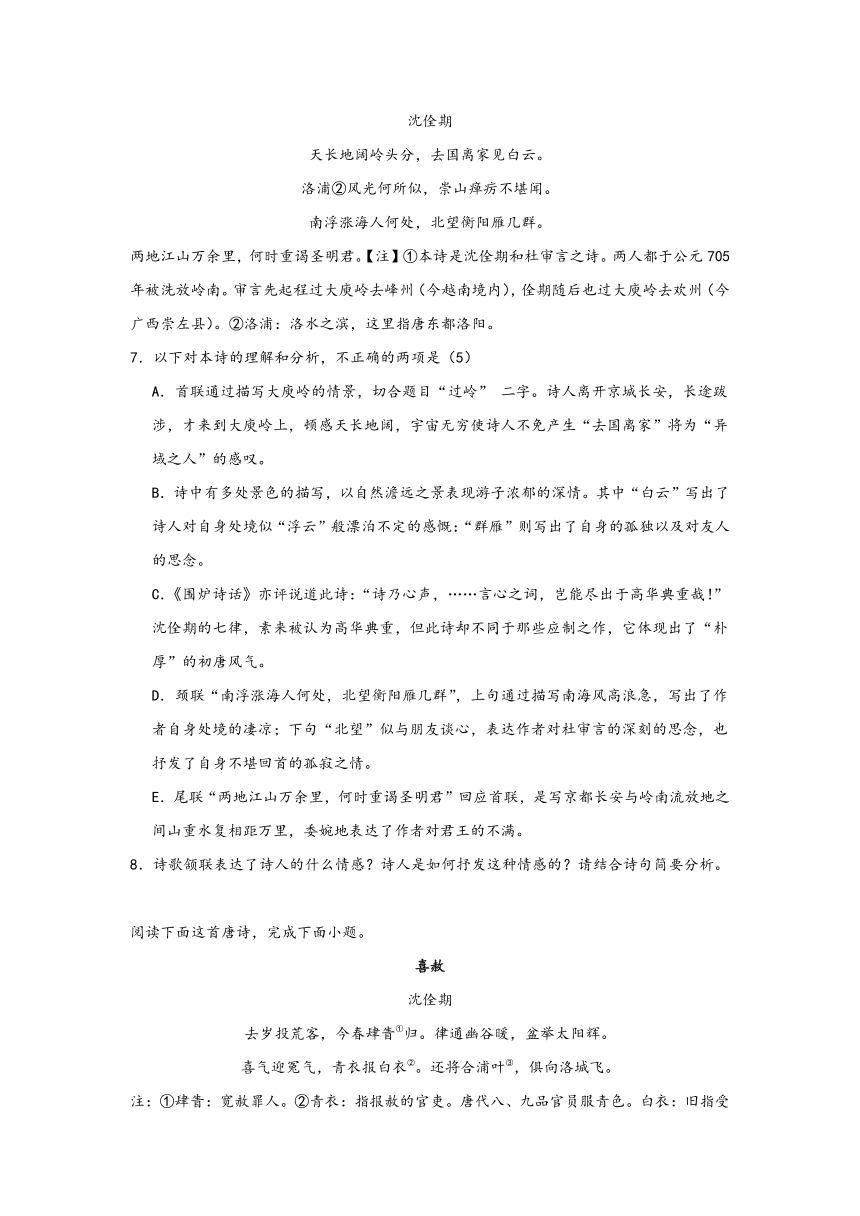 沈佺期

天长地阔岭头分，去国离家见白云。

洛浦②风光何所似，崇山瘴疠不堪闻。

南浮涨海人何处，北望衡阳雁几群。

两地江山万余里，何时重谒圣明君。【注】①本诗是沈佺期和杜审言之诗。两人都于公元 705 年被洗放岭南。审言先起程过大庾岭去峰州（今越南境内），佺期随后也过大庾岭去欢州（今广西崇左县）。②洛浦：洛水之滨，这里指唐东都洛阳。

7．以下对本诗的理解和分析，不正确的两项是（5）

A．首联通过描写大庾岭的情景，切合题目“过岭” 二字。诗人离开京城长安，长途跋涉，才来到大庾岭上，顿感天长地阔，宇宙无穷使诗人不免产生“去国离家”将为“异域之人”的感叹。

B．诗中有多处景色的描写，以自然澹远之景表现游子浓郁的深情。其中“白云”写出了诗人对自身处境似“浮云”般漂泊不定的感慨：“群雁”则写出了自身的孤独以及对友人的思念。

C．《围炉诗话》亦评说道此诗：“诗乃心声，……言心之词，岂能尽出于高华典重哉！”沈佺期的七律，素来被认为高华典重，但此诗却不同于那些应制之作，它体现出了“朴厚”的初唐风气。

D．颈联“南浮涨海人何处，北望衡阳雁几群”，上句通过描写南海风高浪急，写出了作者自身处境的凄凉；下句“北望”似与朋友谈心，表达作者对杜审言的深刻的思念，也抒发了自身不堪回首的孤寂之情。

E．尾联“两地江山万余里，何时重谒圣明君”回应首联，是写京都长安与岭南流放地之间山重水复相距万里，委婉地表达了作者对君王的不满。

8．诗歌颔联表达了诗人的什么情感？诗人是如何抒发这种情感的？请结合诗句简要分析。

阅读下面这首唐诗，完成下面小题。

喜赦

沈佺期

去岁投荒客，今春肆眚①归。律通幽谷暖，盆举太阳辉。

喜气迎冤气，青衣报白衣②。还将合浦叶③，俱向洛城飞。

注：①肆眚：宽赦罪人。②青衣：指报赦的官吏。唐代八、九品官员服青色。白衣：旧指受